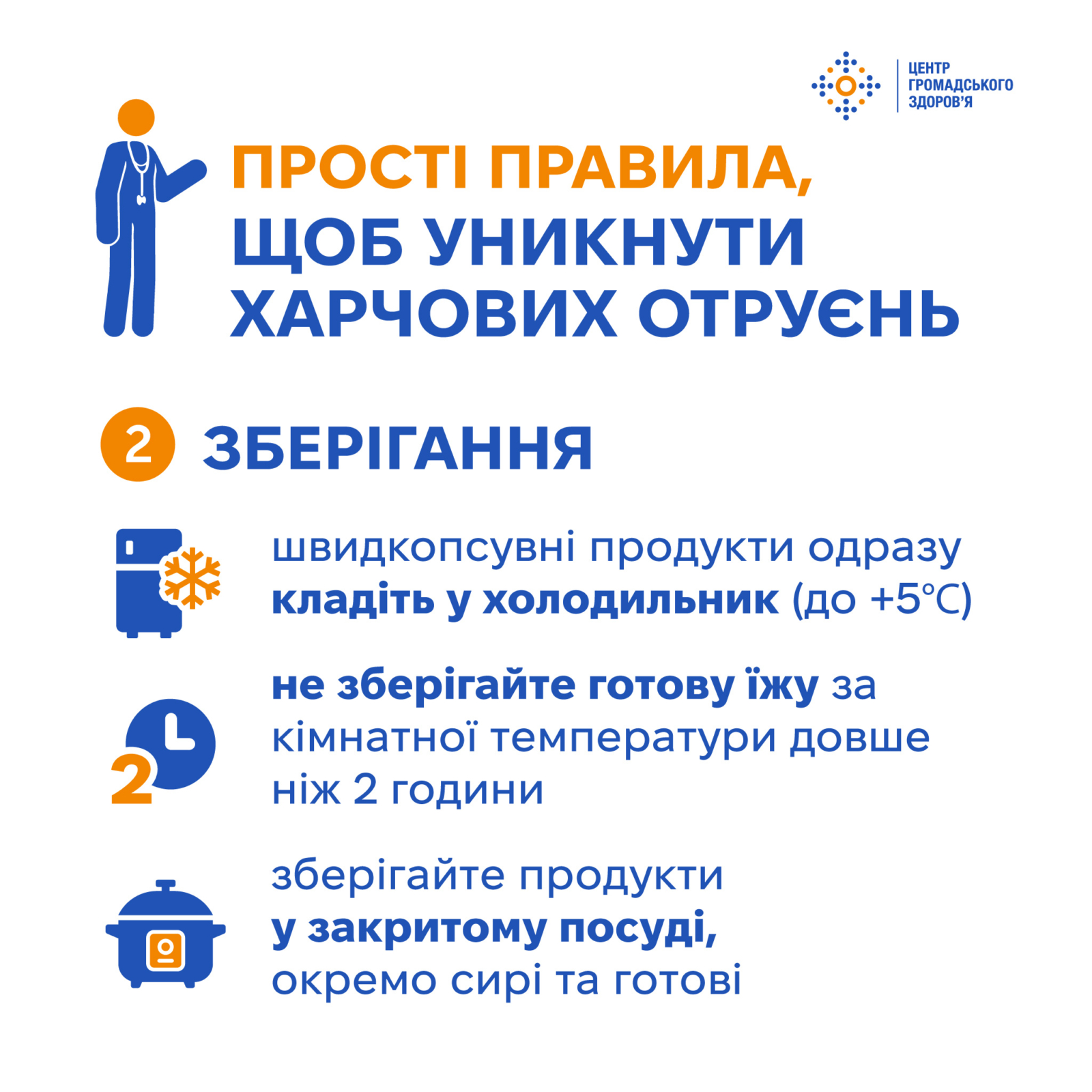 ЦЕНТР
ГРОМАДСЬКОГО
ЗДОРОВ'Я

ПРОСТІ ПРАВИЛА,
ЩОБ УНИКНУТИ
ХАРЧОВИХ ОТРУЄНЬ

2 ЗБЕРІГАННЯ

швидкопсувні продукти одразу кладіть у холодильник (до +5°C)

2

не зберігайте готову їжу за кімнатної температури довше ніж 2 години

зберігайте продукти у закритому посуді, окремо сирі та готові